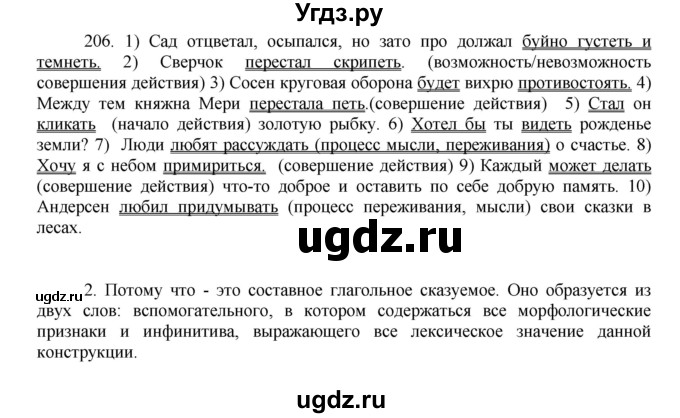 Угдз.ру

206. 1) Сад отцветал, осыпался, но зато про должал буйно густеть и темнеть. 2) Сверчок перестал скрипеть. (возможность/невозможность совершения действия) 3) Сосен круговая оборона будет вихрю противостоять. 4) Между тем княжна Мери перестала петь.(совершение действия) 5) Стал он кликать (начало действия) золотую рыбку. 6) Хотел бы ты видеть рожденье земли? 7) Люди любят рассуждать (процесс мысли, переживания) о счастье. 8) Хочу я с небом примириться. (совершение действия) 9) Каждый может делать (совершение действия) что-то доброе и оставить по себе добрую память. 10) Андерсен любил придумывать (процесс переживания, мысли) свои сказки в лесах.

ugdz.ru

ugdz.ru 2. Потому что - это составное глагольное сказуемое. Оно образуется из двух слов: вспомогательного, в котором содержаться все морфологические признаки и инфинитива, выражающего все лексическое значение данной конструкции.

ugdz.ru